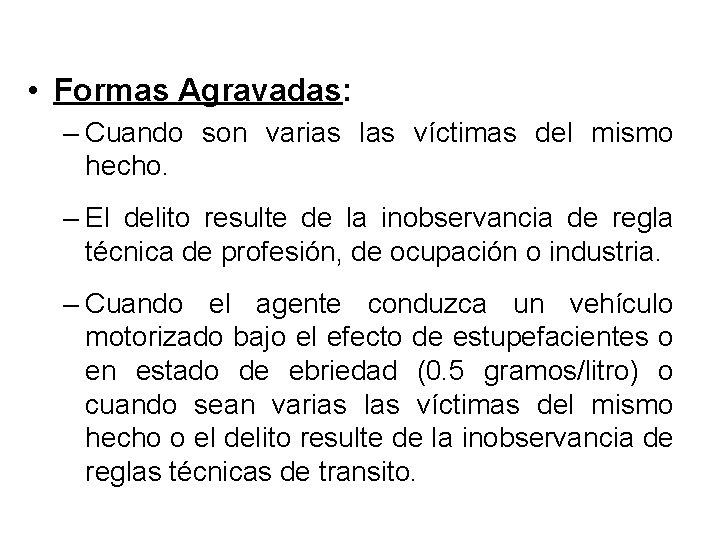 • Formas Agravadas:

– Cuando son varias las víctimas del mismo hecho.

– El delito resulte de la inobservancia de regla técnica de profesión, de ocupación o industria.

– Cuando el agente conduzca un vehículo motorizado bajo el efecto de estupefacientes o en estado de ebriedad (0.5 gramos/litro) o cuando sean varias las víctimas del mismo hecho o el delito resulte de la inobservancia de reglas técnicas de transito.